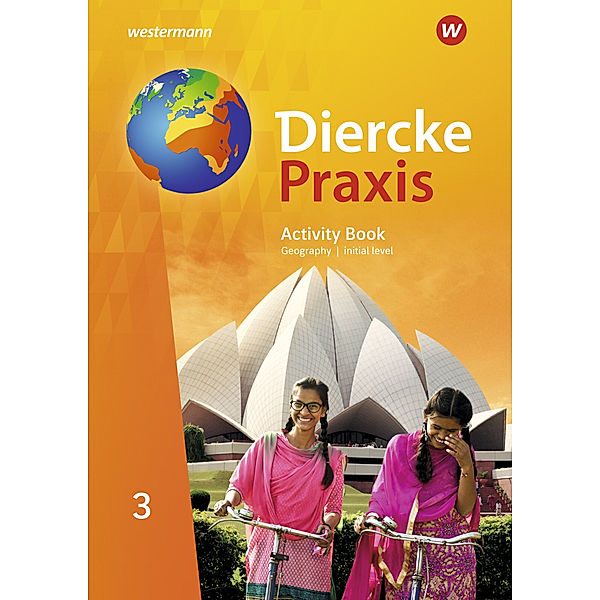 westermann

W

Diercke
Praxis

Activity Book
Geography | initial level

3